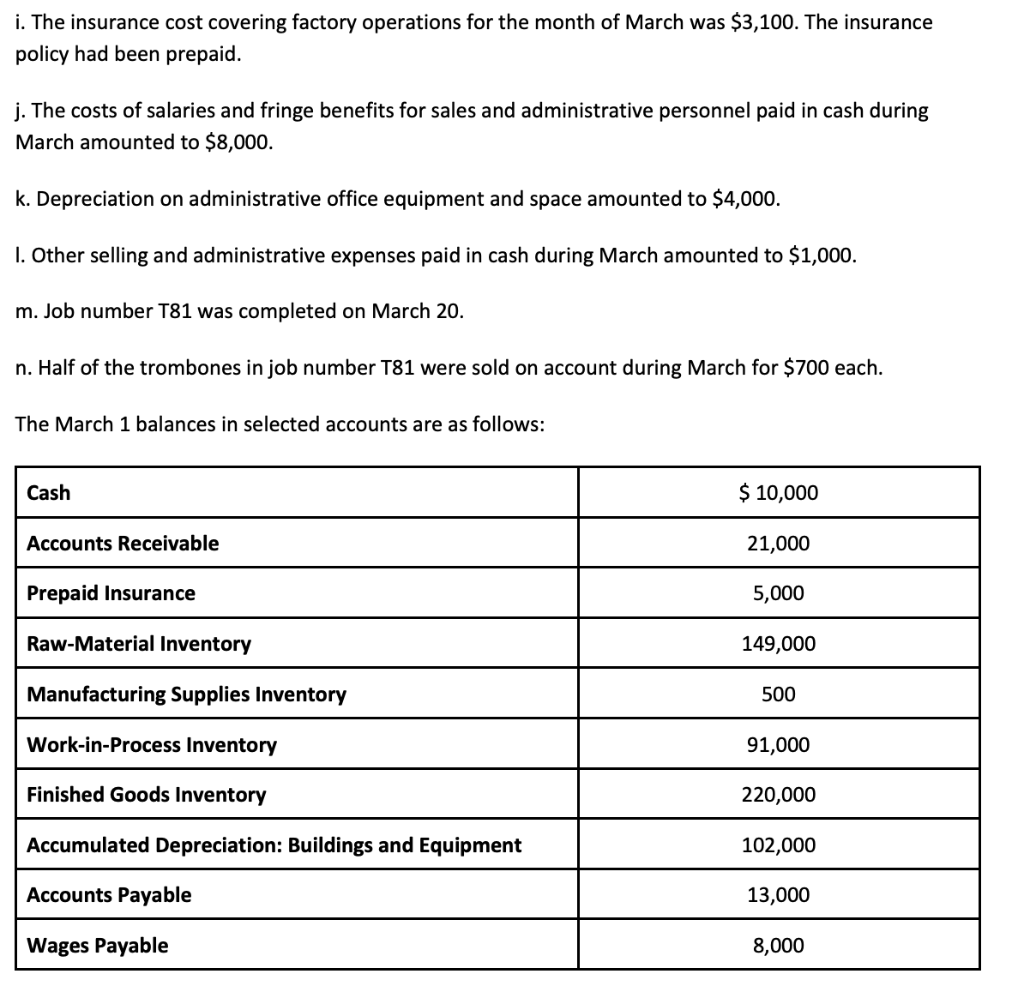 i. The insurance cost covering factory operations for the month of March was \$3,100. The insurance policy had been prepaid.

j. The costs of salaries and fringe benefits for sales and administrative personnel paid in cash during March amounted to \$8,000.

k. Depreciation on administrative office equipment and space amounted to \$4,000.

l. Other selling and administrative expenses paid in cash during March amounted to \$1,000.

m. Job number T81 was completed on March 20.

n. Half of the trombones in job number T81 were sold on account during March for \$700 each.

The March 1 balances in selected accounts are as follows:

| Cash | \$ 10,000 |
|---|---|
| Accounts Receivable | 21,000 |
| Prepaid Insurance | 5,000 |
| Raw-Material Inventory | 149,000 |
| Manufacturing Supplies Inventory | 500 |
| Work-in-Process Inventory | 91,000 |
| Finished Goods Inventory | 220,000 |
| Accumulated Depreciation: Buildings and Equipment | 102,000 |
| Accounts Payable | 13,000 |
| Wages Payable | 8,000 |